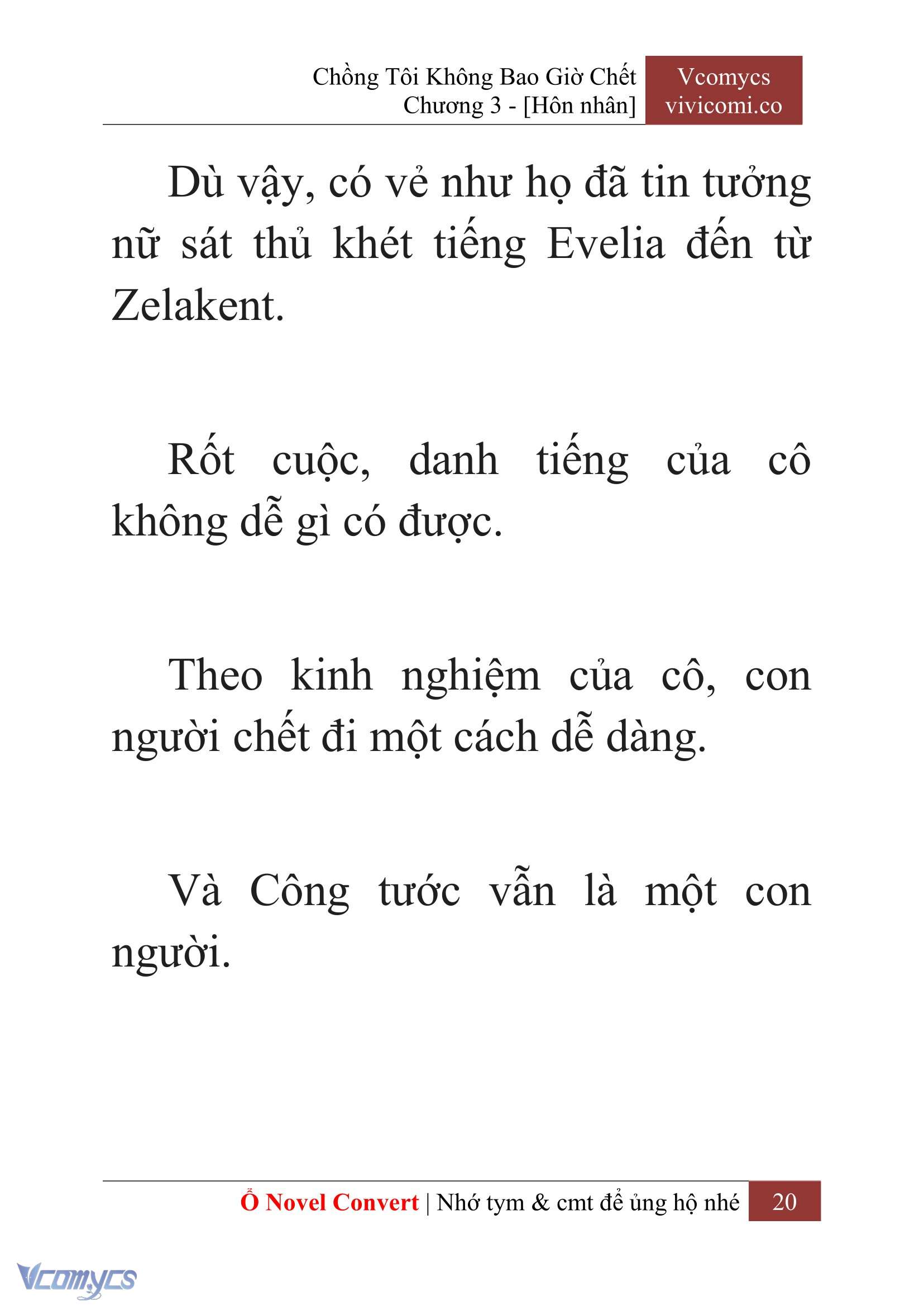 Chồng Tôi Không Bao Giờ Chết
Chương 3 - [Hôn nhân]

Vcomycs
vivicomi.co

Dù vậy, có vẻ như họ đã tin tưởng nữ sát thủ khét tiếng Evelia đến từ Zelakent.

Rốt cuộc, danh tiếng của cô không dễ gì có được.

Theo kinh nghiệm của cô, con người chết đi một cách dễ dàng.

Và Công tước vẫn là một con người.

Ổ Novel Convert | Nhớ tym & cmt để ủng hộ nhé 20

Vcomycs